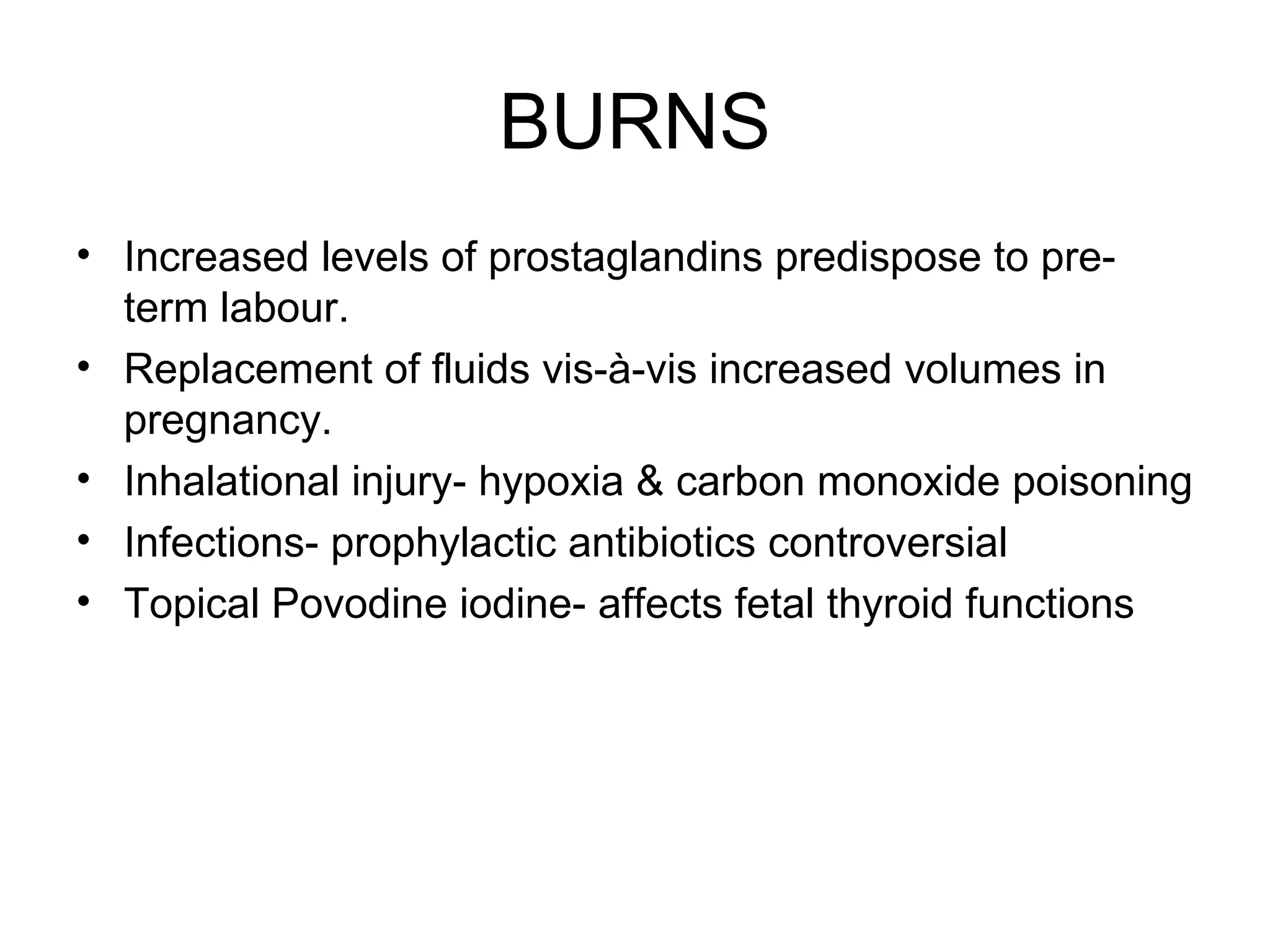 BURNS

• Increased levels of prostaglandins predispose to pre-term labour.
• Replacement of fluids vis-à-vis increased volumes in pregnancy.
• Inhalational injury- hypoxia & carbon monoxide poisoning
• Infections- prophylactic antibiotics controversial
• Topical Povodine iodine- affects fetal thyroid functions